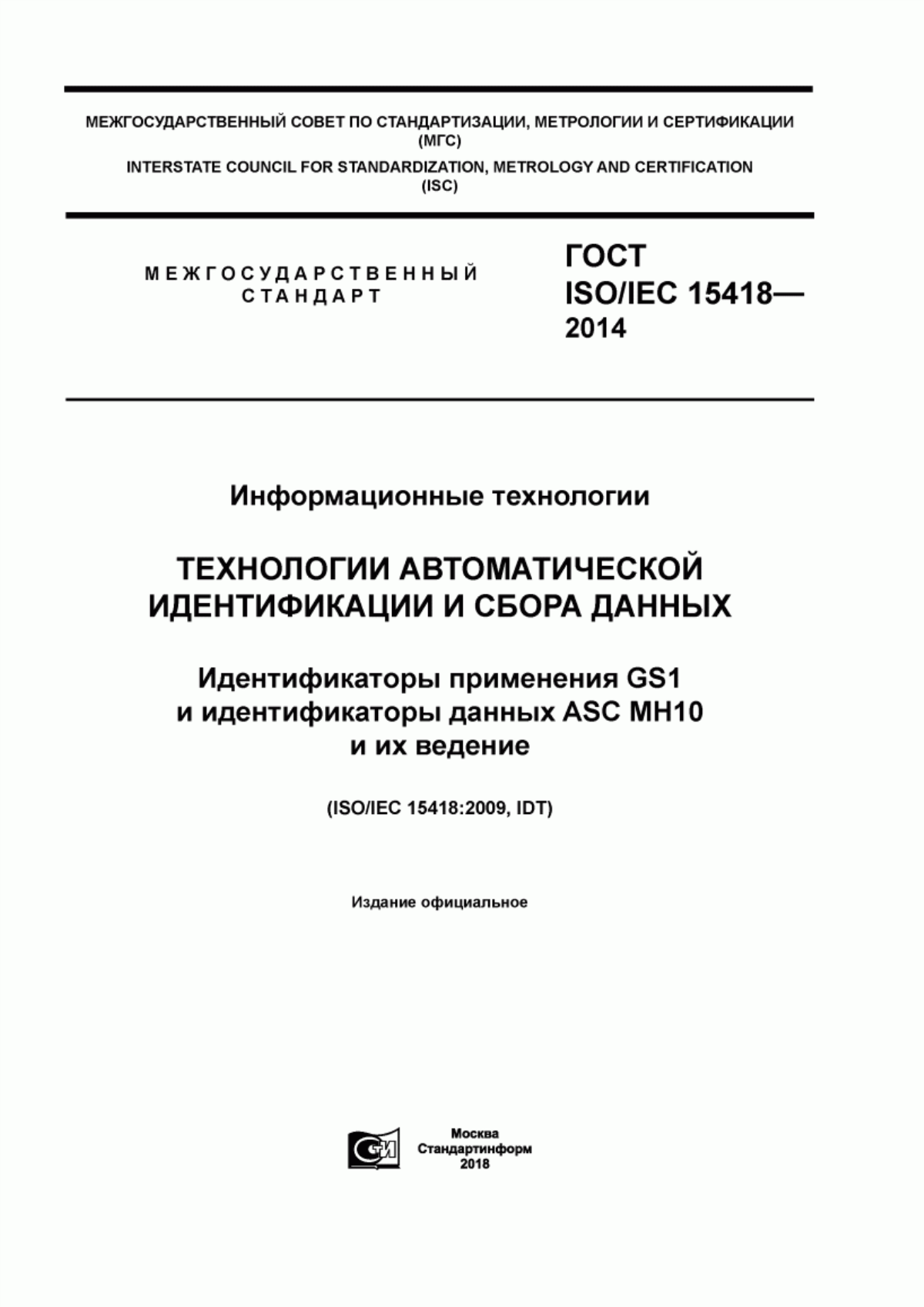 МЕЖГОСУДАРСТВЕННЫЙ СОВЕТ ПО СТАНДАРТИЗАЦИИ, МЕТРОЛОГИИ И СЕРТИФИКАЦИИ (МГС)

INTERSTATE COUNCIL FOR STANDARDIZATION, METROLOGY AND CERTIFICATION (ISC)

МЕЖГОСУДАРСТВЕННЫЙ СТАНДАРТ

ГОСТ ISO/IEC 15418— 2014

Информационные технологии

ТЕХНОЛОГИИ АВТОМАТИЧЕСКОЙ ИДЕНТИФИКАЦИИ И СБОРА ДАННЫХ

Идентификаторы применения GS1 и идентификаторы данных ASC MH10 и их ведение

(ISO/IEC 15418:2009, IDT)

Издание официальное

СИ

Москва
Стандартинформ
2018